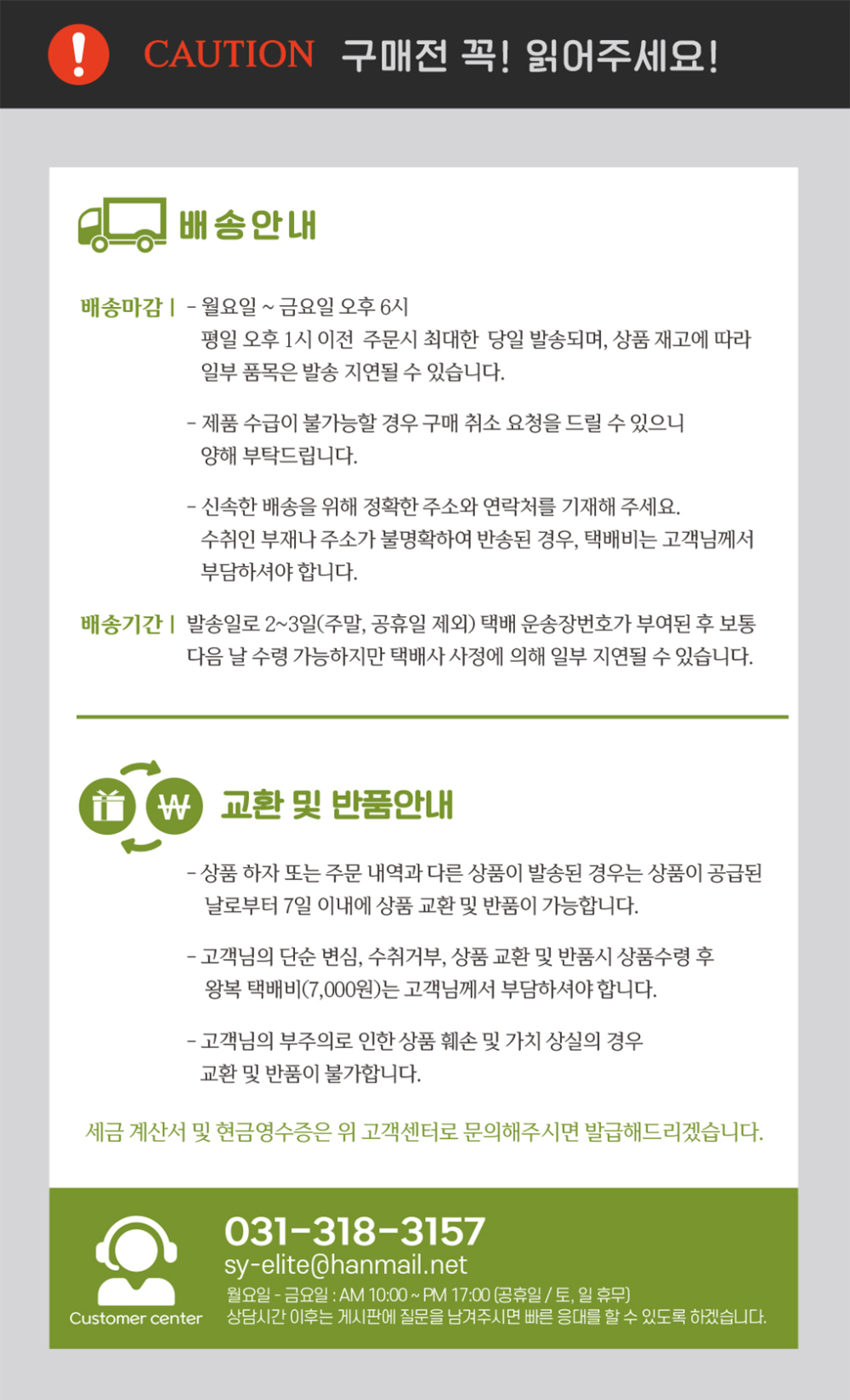 ! CAUTION 구매전 꼭! 읽어주세요!

배송안내

배송마감 | - 월요일 ~ 금요일 오후 6시
평일 오후 1시 이전 주문시 최대한 당일 발송되며, 상품 재고에 따라 일부 품목은 발송 지연될 수 있습니다.

- 제품 수급이 불가능할 경우 구매 취소 요청을 드릴 수 있으니 양해 부탁드립니다.

- 신속한 배송을 위해 정확한 주소와 연락처를 기재해 주세요.
수취인 부재나 주소가 불명확하여 반송된 경우, 택배비는 고객님께서 부담하셔야 합니다.

배송기간 | 발송일로 2~3일(주말, 공휴일 제외) 택배 운송장번호가 부여된 후 보통 다음 날 수령 가능하지만 택배사 사정에 의해 일부 지연될 수 있습니다.

₩ 교환 및 반품안내

- 상품 하자 또는 주문 내역과 다른 상품이 발송된 경우는 상품이 공급된 날로부터 7일 이내에 상품 교환 및 반품이 가능합니다.

- 고객님의 단순 변심, 수취거부, 상품 교환 및 반품시 상품수령 후 왕복 택배비(7,000원)는 고객님께서 부담하셔야 합니다.

- 고객님의 부주의로 인한 상품 훼손 및 가치 상실의 경우 교환 및 반품이 불가합니다.

세금 계산서 및 현금영수증은 위 고객센터로 문의해주시면 발급해드리겠습니다.

Customer center
031-318-3157
sy-elite@hanmail.net
월요일 - 금요일 : AM 10:00 ~ PM 17:00 (공휴일 / 토, 일 휴무)
상담시간 이후는 게시판에 질문을 남겨주시면 빠른 응대를 할 수 있도록 하겠습니다.